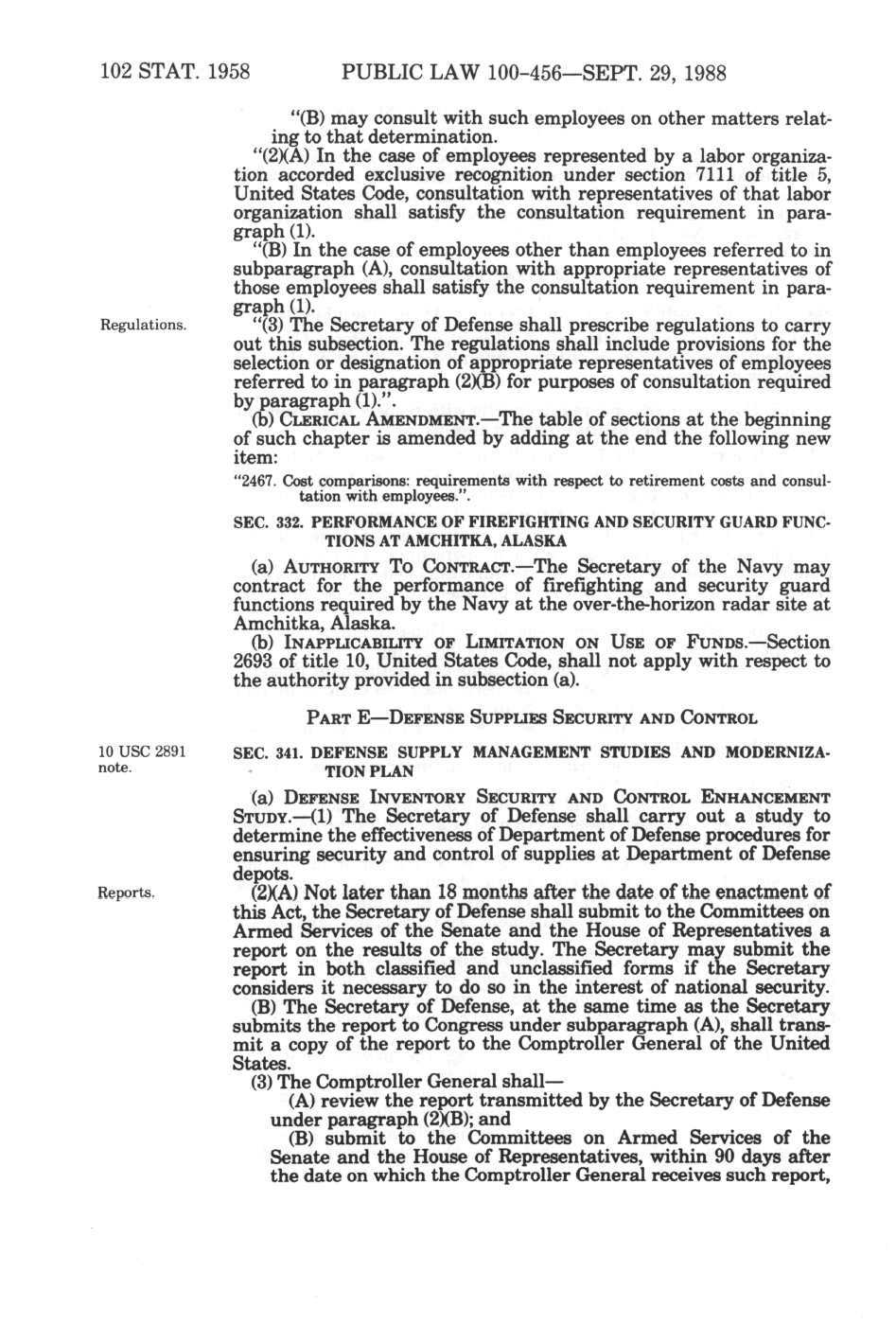 102 STAT. 1958 PUBLIC LAW 100-456—SEPT. 29, 1988

"(B) may consult with such employees on other matters relating to that determination.

"(2)(A) In the case of employees represented by a labor organization accorded exclusive recognition under section 7111 of title 5, United States Code, consultation with representatives of that labor organization shall satisfy the consultation requirement in paragraph (1).

"(B) In the case of employees other than employees referred to in subparagraph (A), consultation with appropriate representatives of those employees shall satisfy the consultation requirement in paragraph (1).

Regulations.

"(3) The Secretary of Defense shall prescribe regulations to carry out this subsection. The regulations shall include provisions for the selection or designation of appropriate representatives of employees referred to in paragraph (2)(B) for purposes of consultation required by paragraph (1).".

(b) CLERICAL AMENDMENT.—The table of sections at the beginning of such chapter is amended by adding at the end the following new item:

"2467. Cost comparisons: requirements with respect to retirement costs and consultation with employees.".

SEC. 332. PERFORMANCE OF FIREFIGHTING AND SECURITY GUARD FUNCTIONS AT AMCHITKA, ALASKA

(a) AUTHORITY TO CONTRACT.—The Secretary of the Navy may contract for the performance of firefighting and security guard functions required by the Navy at the over-the-horizon radar site at Amchitka, Alaska.

(b) INAPPLICABILITY OF LIMITATION ON USE OF FUNDS.—Section 2693 of title 10, United States Code, shall not apply with respect to the authority provided in subsection (a).

PART E—DEFENSE SUPPLIES SECURITY AND CONTROL

10 USC 2891 note.

SEC. 341. DEFENSE SUPPLY MANAGEMENT STUDIES AND MODERNIZATION PLAN

(a) DEFENSE INVENTORY SECURITY AND CONTROL ENHANCEMENT STUDY.—(1) The Secretary of Defense shall carry out a study to determine the effectiveness of Department of Defense procedures for ensuring security and control of supplies at Department of Defense depots.

Reports.

(2)(A) Not later than 18 months after the date of the enactment of this Act, the Secretary of Defense shall submit to the Committees on Armed Services of the Senate and the House of Representatives a report on the results of the study. The Secretary may submit the report in both classified and unclassified forms if the Secretary considers it necessary to do so in the interest of national security.

(B) The Secretary of Defense, at the same time as the Secretary submits the report to Congress under subparagraph (A), shall transmit a copy of the report to the Comptroller General of the United States.

(3) The Comptroller General shall—

(A) review the report transmitted by the Secretary of Defense under paragraph (2)(B); and

(B) submit to the Committees on Armed Services of the Senate and the House of Representatives, within 90 days after the date on which the Comptroller General receives such report,